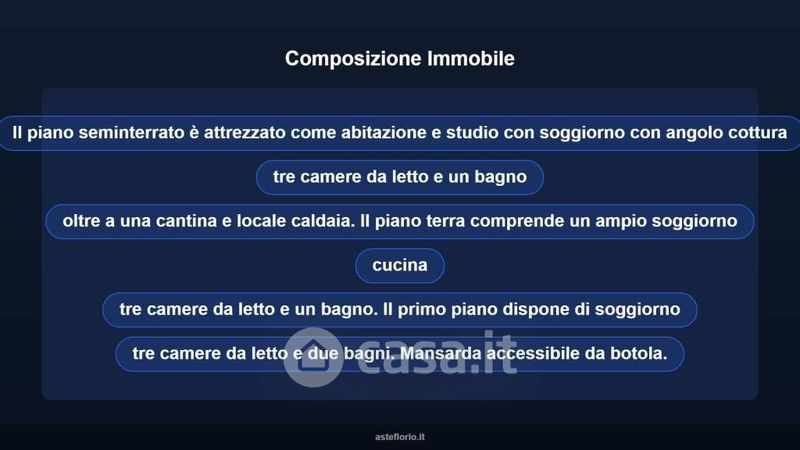 Composizione Immobile

Il piano seminterrato è attrezzato come abitazione e studio con soggiorno con angolo cottura

tre camere da letto e un bagno

oltre a una cantina e locale caldaia. Il piano terra comprende un ampio soggiorno

cucina

tre camere da letto e un bagno. Il primo piano dispone di soggiorno

tre camere da letto e due bagni. Mansarda accessibile da botola.

asteflorio.it

casa.it